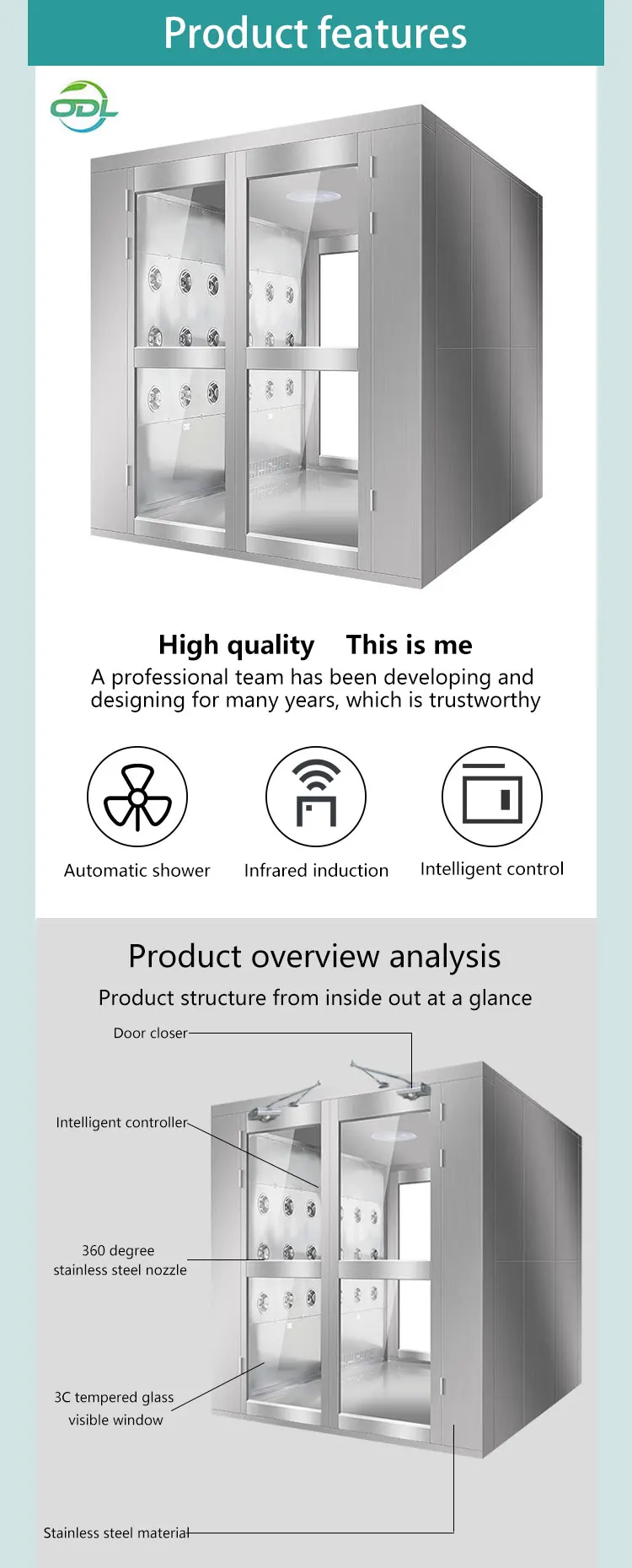 Product features

ODL

High quality This is me
A professional team has been developing and designing for many years, which is trustworthy

Automatic shower
Infrared induction
Intelligent control

Product overview analysis
Product structure from inside out at a glance

Door closer
Intelligent controller
360 degree
stainless steel nozzle
3C tempered glass
visible window
Stainless steel material